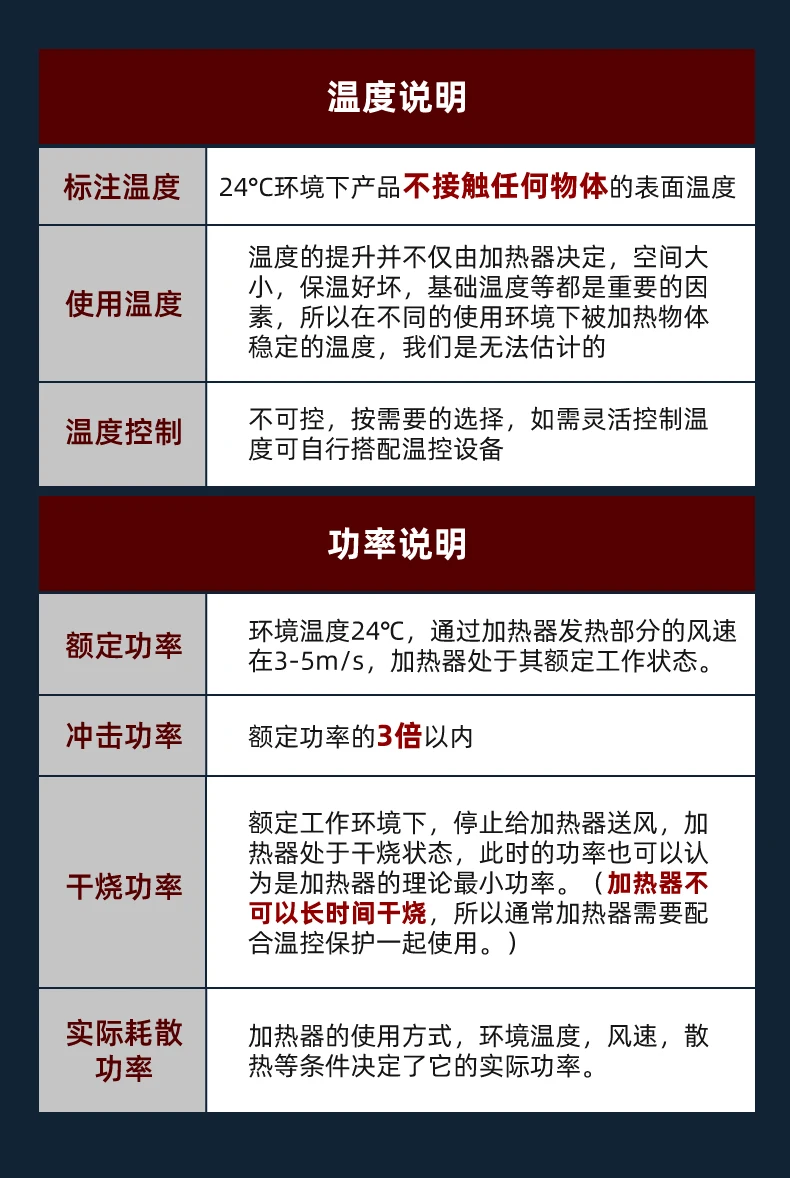 温度说明

| 标注温度 | 24℃环境下产品不接触任何物体的表面温度 |
|---|---|
| 使用温度 | 温度的提升并不仅由加热器决定，空间大小，保温好坏，基础温度等都是重要的因素，所以在不同的使用环境下被加热物体稳定的温度，我们是无法估计的 |
| 温度控制 | 不可控，按需要的选择，如需灵活控制温度可自行搭配温控设备 |

功率说明

| 额定功率 | 环境温度24℃，通过加热器发热部分的风速在3-5m/s，加热器处于其额定工作状态。 |
|---|---|
| 冲击功率 | 额定功率的3倍以内 |
| 干烧功率 | 额定工作环境下，停止给加热器送风，加热器处于干烧状态，此时的功率也可以认为是加热器的理论最小功率。（加热器不可以长时间干烧，所以通常加热器需要配合温控保护一起使用。） |
| 实际耗散功率 | 加热器的使用方式，环境温度，风速，散热等条件决定了它的实际功率。 |